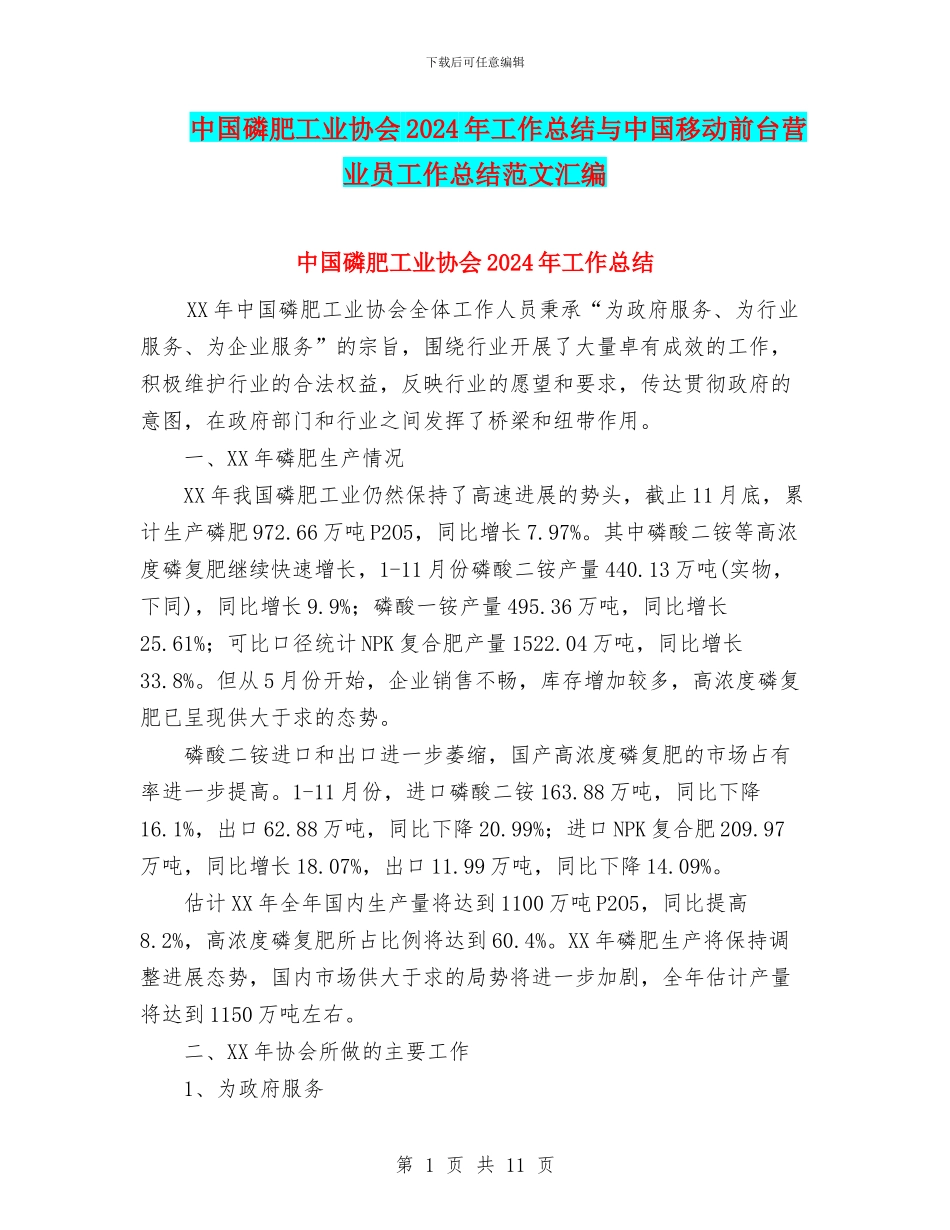 下载后可任意编辑

中国磷肥工业协会2024年工作总结与中国移动前台营业员工作总结范文汇编

中国磷肥工业协会2024年工作总结

XX年中国磷肥工业协会全体工作人员秉承“为政府服务、为行业服务、为企业服务”的宗旨，围绕行业开展了大量卓有成效的工作，积极维护行业的合法权益，反映行业的愿望和要求，传达贯彻政府的意图，在政府部门和行业之间发挥了桥梁和纽带作用。

一、XX年磷肥生产情况

XX年我国磷肥工业仍然保持了高速进展的势头，截止11月底，累计生产磷肥972.66万吨P205，同比增长7.97%。其中磷酸二铵等高浓度磷复肥继续快速增长，1-11月份磷酸二铵产量440.13万吨(实物，下同)，同比增长9.9%；磷酸一铵产量495.36万吨，同比增长25.61%；可比口径统计NPK复合肥产量1522.04万吨，同比增长33.8%。但从5月份开始，企业销售不畅，库存增加较多，高浓度磷复肥已呈现供大于求的态势。

磷酸二铵进口和出口进一步萎缩，国产高浓度磷复肥的市场占有率进一步提高。1-11月份，进口磷酸二铵163.88万吨，同比下降16.1%，出口62.88万吨，同比下降20.99%；进口NPK复合肥209.97万吨，同比增长18.07%，出口11.99万吨，同比下降14.09%。

估计XX年全年国内生产量将达到1100万吨P205，同比提高8.2%，高浓度磷复肥所占比例将达到60.4%。XX年磷肥生产将保持调整进展态势，国内市场供大于求的局势将进一步加剧，全年估计产量将达到1150万吨左右。

二、XX年协会所做的主要工作

1、为政府服务

第 1 页 共 11 页